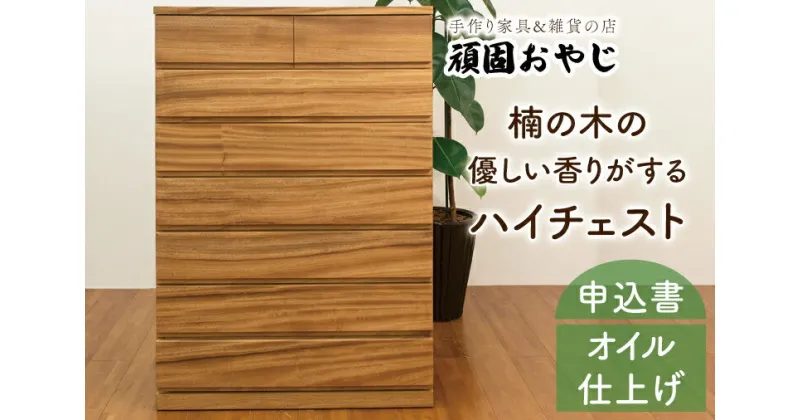 手作り家具&雑貨の店
頑固おやじ

楠の木の
優しい香りがする
ハイチェスト

申込書

オイル
仕上げ